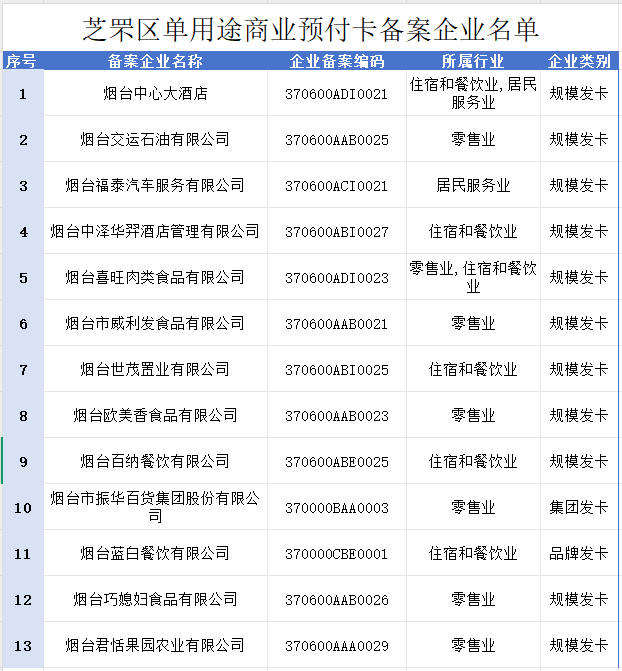 芝罘区单用途商业预付卡备案企业名单

| 序号 | 备案企业名称 | 企业备案编码 | 所属行业 | 企业类别 |
|---|---|---|---|---|
| 1 | 烟台中心大酒店 | 370600ADI0021 | 住宿和餐饮业,居民服务业 | 规模发卡 |
| 2 | 烟台交运石油有限公司 | 370600AAB0025 | 零售业 | 规模发卡 |
| 3 | 烟台福泰汽车服务有限公司 | 370600ACI0021 | 居民服务业 | 规模发卡 |
| 4 | 烟台中泽华羿酒店管理有限公司 | 370600ABI0027 | 住宿和餐饮业 | 规模发卡 |
| 5 | 烟台喜旺肉类食品有限公司 | 370600ADI0023 | 零售业,住宿和餐饮业 | 规模发卡 |
| 6 | 烟台市威利发食品有限公司 | 370600AAB0021 | 零售业 | 规模发卡 |
| 7 | 烟台世茂置业有限公司 | 370600ABI0025 | 住宿和餐饮业 | 规模发卡 |
| 8 | 烟台欧美香食品有限公司 | 370600AAB0023 | 零售业 | 规模发卡 |
| 9 | 烟台百纳餐饮有限公司 | 370600ABE0025 | 住宿和餐饮业 | 规模发卡 |
| 10 | 烟台市振华百货集团股份有限公司 | 370000BAA0003 | 零售业 | 集团发卡 |
| 11 | 烟台蓝白餐饮有限公司 | 370000CBE0001 | 住宿和餐饮业 | 品牌发卡 |
| 12 | 烟台巧媳妇食品有限公司 | 370600AAB0026 | 零售业 | 规模发卡 |
| 13 | 烟台君恬果园农业有限公司 | 370600AAA0029 | 零售业 | 规模发卡 |